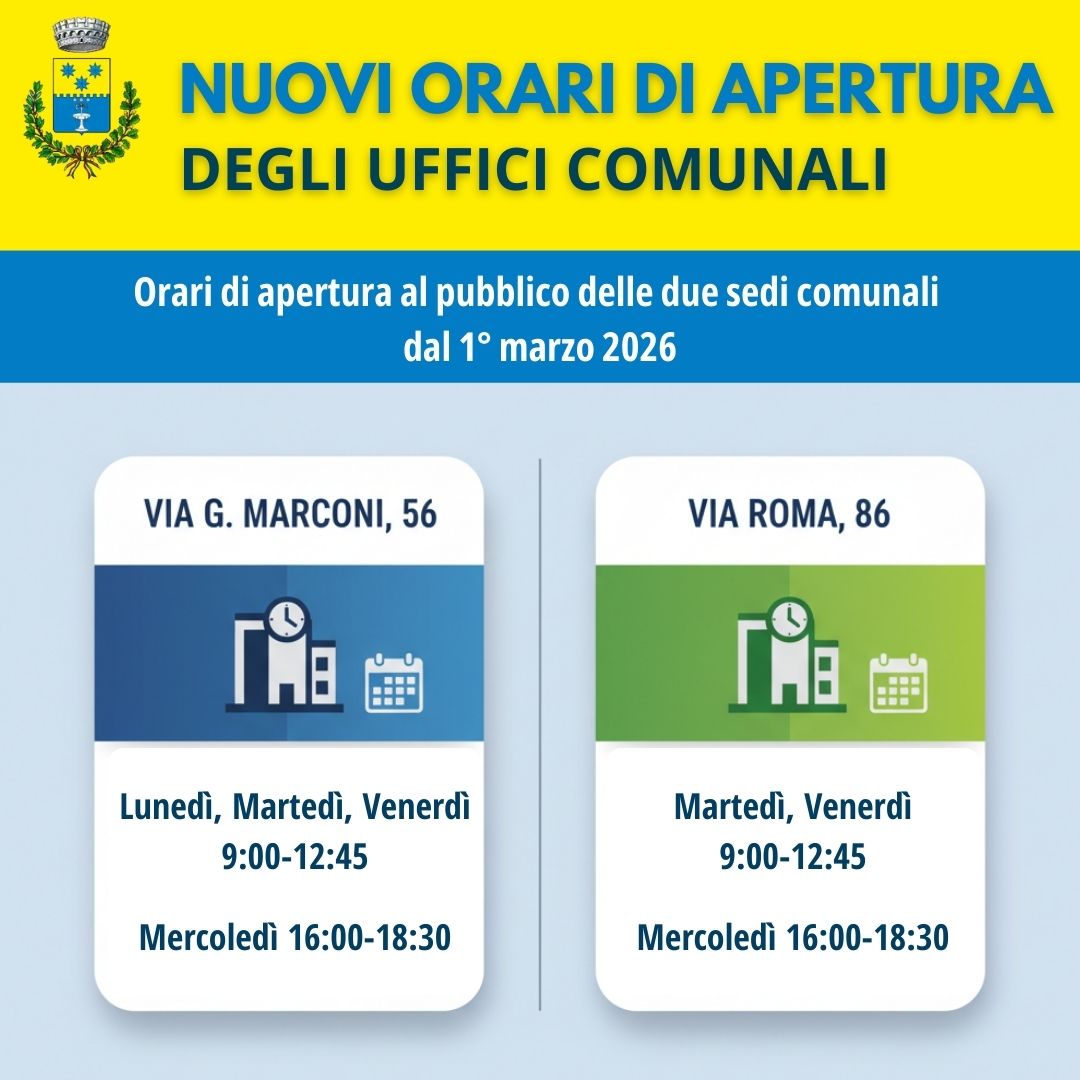 NUOVI ORARI DI APERTURA
DEGLI UFFICI COMUNALI

Orari di apertura al pubblico delle due sedi comunali
dal 1° marzo 2026

VIA G. MARCONI, 56

Lunedì, Martedì, Venerdì
9:00-12:45

Mercoledì 16:00-18:30

VIA ROMA, 86

Martedì, Venerdì
9:00-12:45

Mercoledì 16:00-18:30